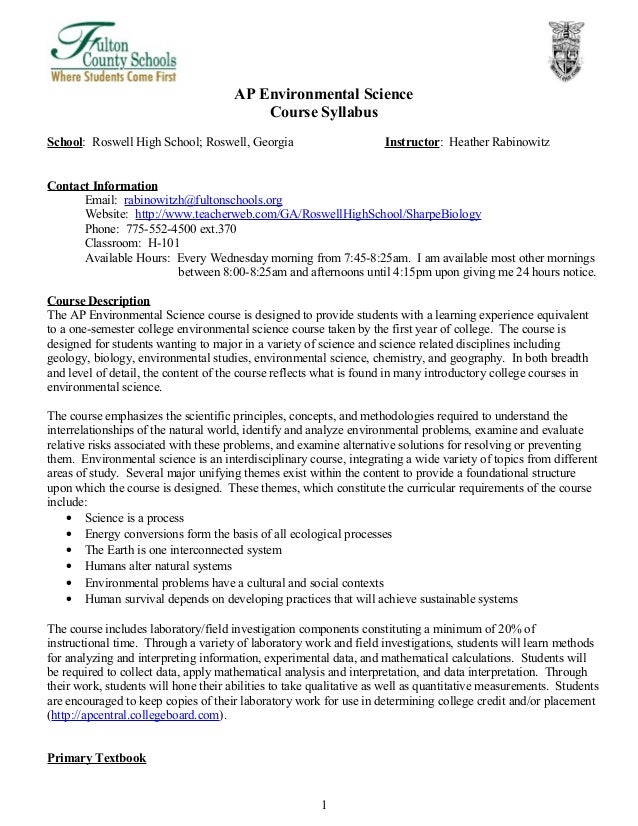 Fulton County Schools
Where Students Come First

AP Environmental Science
Course Syllabus

School: Roswell High School; Roswell, Georgia Instructor: Heather Rabinowitz

Contact Information
Email: rabinowitzh@fultonschools.org
Website: http://www.teacherweb.com/GA/RoswellHighSchool/SharpeBiology
Phone: 775-552-4500 ext.370
Classroom: H-101
Available Hours: Every Wednesday morning from 7:45-8:25am. I am available most other mornings between 8:00-8:25am and afternoons until 4:15pm upon giving me 24 hours notice.

Course Description
The AP Environmental Science course is designed to provide students with a learning experience equivalent to a one-semester college environmental science course taken by the first year of college. The course is designed for students wanting to major in a variety of science and science related disciplines including geology, biology, environmental studies, environmental science, chemistry, and geography. In both breadth and level of detail, the content of the course reflects what is found in many introductory college courses in environmental science.

The course emphasizes the scientific principles, concepts, and methodologies required to understand the interrelationships of the natural world, identify and analyze environmental problems, examine and evaluate relative risks associated with these problems, and examine alternative solutions for resolving or preventing them. Environmental science is an interdisciplinary course, integrating a wide variety of topics from different areas of study. Several major unifying themes exist within the content to provide a foundational structure upon which the course is designed. These themes, which constitute the curricular requirements of the course include:
• Science is a process
• Energy conversions form the basis of all ecological processes
• The Earth is one interconnected system
• Humans alter natural systems
• Environmental problems have a cultural and social contexts
• Human survival depends on developing practices that will achieve sustainable systems

The course includes laboratory/field investigation components constituting a minimum of 20% of instructional time. Through a variety of laboratory work and field investigations, students will learn methods for analyzing and interpreting information, experimental data, and mathematical calculations. Students will be required to collect data, apply mathematical analysis and interpretation, and data interpretation. Through their work, students will hone their abilities to take qualitative as well as quantitative measurements. Students are encouraged to keep copies of their laboratory work for use in determining college credit and/or placement (http://apcentral.collegeboard.com).

Primary Textbook

1